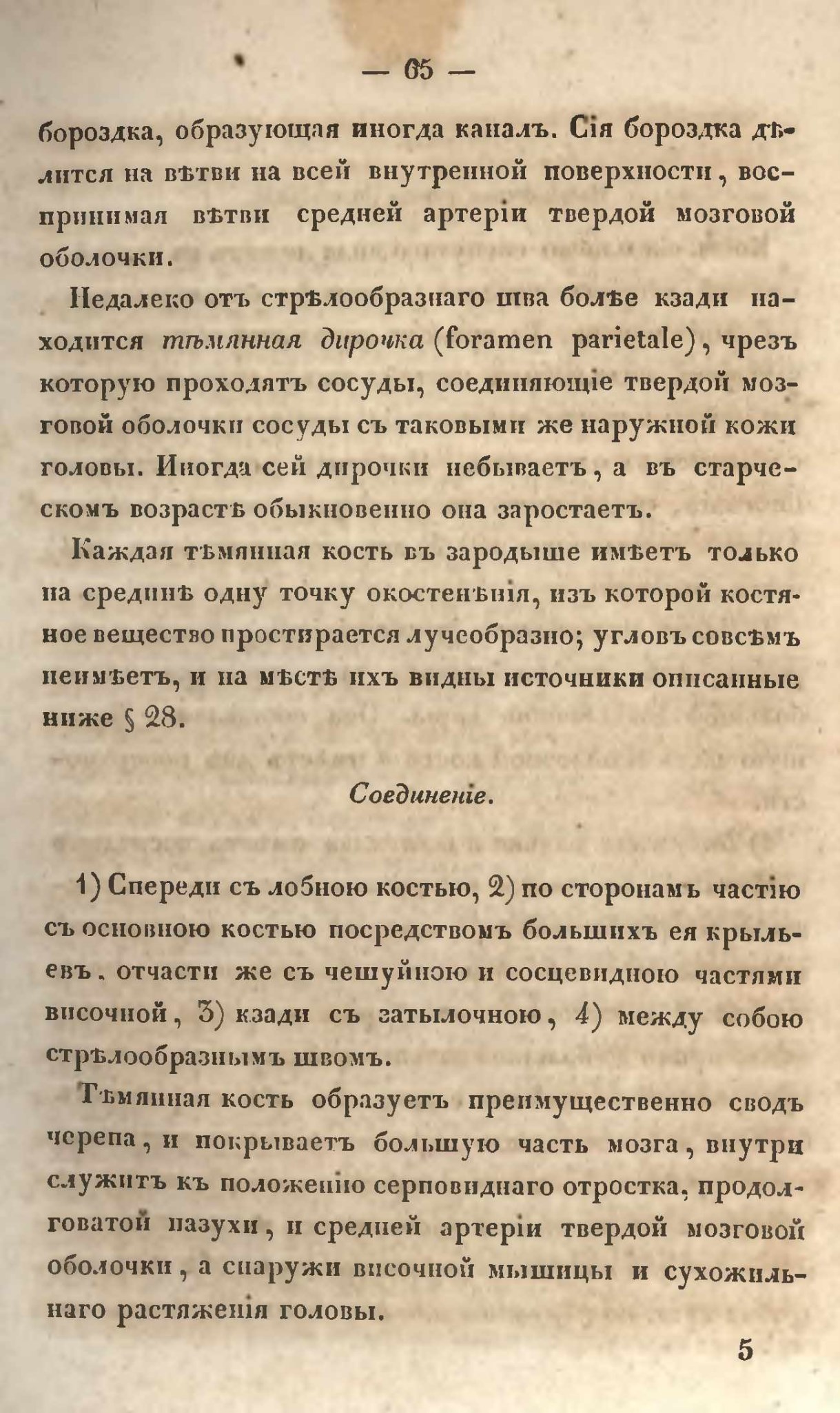 — 65 —

бороздка, образующая иногда каналъ. Сія бороздка дѣлится на вѣтви на всей внутренной поверхности, воспринимая вѣтви средней артеріи твердой мозговой оболочки.

Недалеко отъ стрѣлообразнаго шва болѣе кзади находится тѣмянная дирочка (foramen parietale), чрезъ которую проходятъ сосуды, соединяющіе твердой мозговой оболочки сосуды съ таковыми же наружной кожи головы. Иногда сей дирочки небываетъ, а въ старческомъ возрастѣ обыкновенно она заростаетъ.

Каждая тѣмянная кость въ зародыше имѣетъ только на срединѣ одну точку окостенѣнія, изъ которой костяное вещество простирается лучеобразно; угловъ совсѣмъ неимѣетъ, и на мѣстѣ ихъ видны источники описанные ниже § 28.

Соединеніе.

1) Спереди съ лобною костью, 2) по сторонамъ частію съ основною костью посредствомъ большихъ ея крыльевъ, отчасти же съ чешуйною и сосцевидною частями височной, 3) кзади съ затылочною, 4) между собою стрѣлообразнымъ швомъ.

Тѣмянная кость образуетъ преимущественно сводъ черепа, и покрываетъ большую часть мозга, внутри служитъ къ положенію серповиднаго отростка, продолговатой пазухи, и средней артеріи твердой мозговой оболочки, а снаружи височной мышицы и сухожильнаго растяженія головы.

5